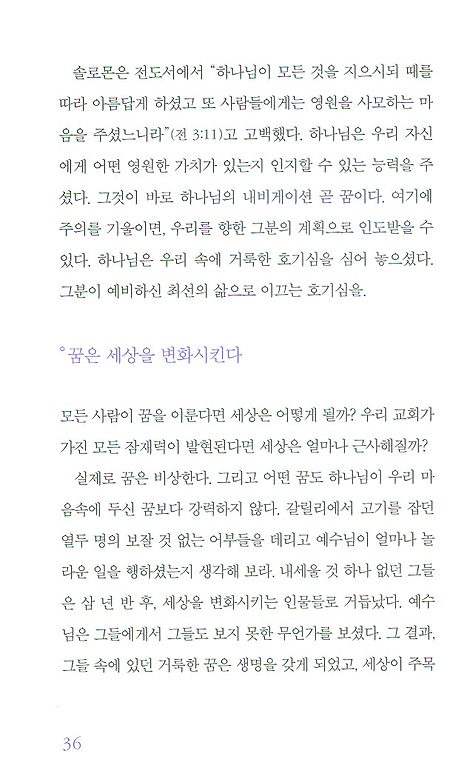 솔로몬은 전도서에서 "하나님이 모든 것을 지으시되 때를 따라 아름답게 하셨고 또 사람들에게는 영원을 사모하는 마음을 주셨느니라"(전 3:11)고 고백했다. 하나님은 우리 자신에게 어떤 영원한 가치가 있는지 인지할 수 있는 능력을 주셨다. 그것이 바로 하나님의 내비게이션 곧 꿈이다. 여기에 주의를 기울이면, 우리를 향한 그분의 계획으로 인도받을 수 있다. 하나님은 우리 속에 거룩한 호기심을 심어 놓으셨다. 그분이 예비하신 최선의 삶으로 이끄는 호기심을.

°꿈은 세상을 변화시킨다

모든 사람이 꿈을 이룬다면 세상은 어떻게 될까? 우리 교회가 가진 모든 잠재력이 발현된다면 세상은 얼마나 근사해질까?

실제로 꿈은 비상한다. 그리고 어떤 꿈도 하나님이 우리 마음속에 두신 꿈보다 강력하지 않다. 갈릴리에서 고기를 잡던 열두 명의 보잘 것 없는 어부들을 데리고 예수님이 얼마나 놀라운 일을 행하셨는지 생각해 보라. 내세울 것 하나 없던 그들은 삼 년 반 후, 세상을 변화시키는 인물들로 거듭났다. 예수님은 그들에게서 그들도 보지 못한 무언가를 보셨다. 그 결과, 그들 속에 있던 거룩한 꿈은 생명을 갖게 되었고, 세상이 주목

36